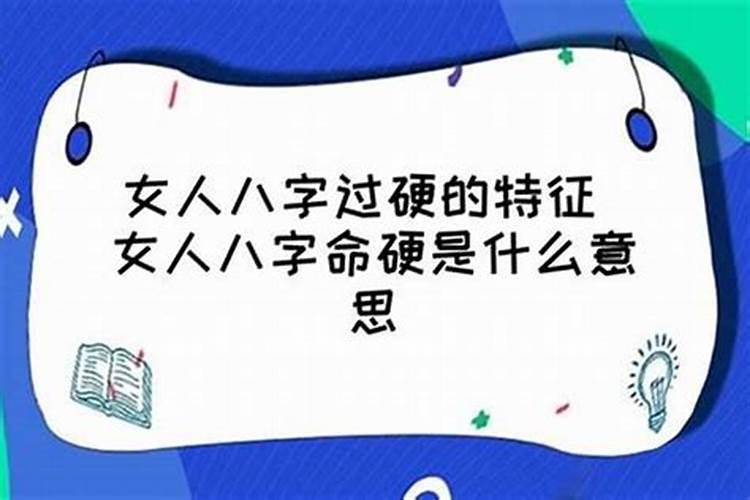 女人八字过硬的特征 女人八字命硬是什么意思